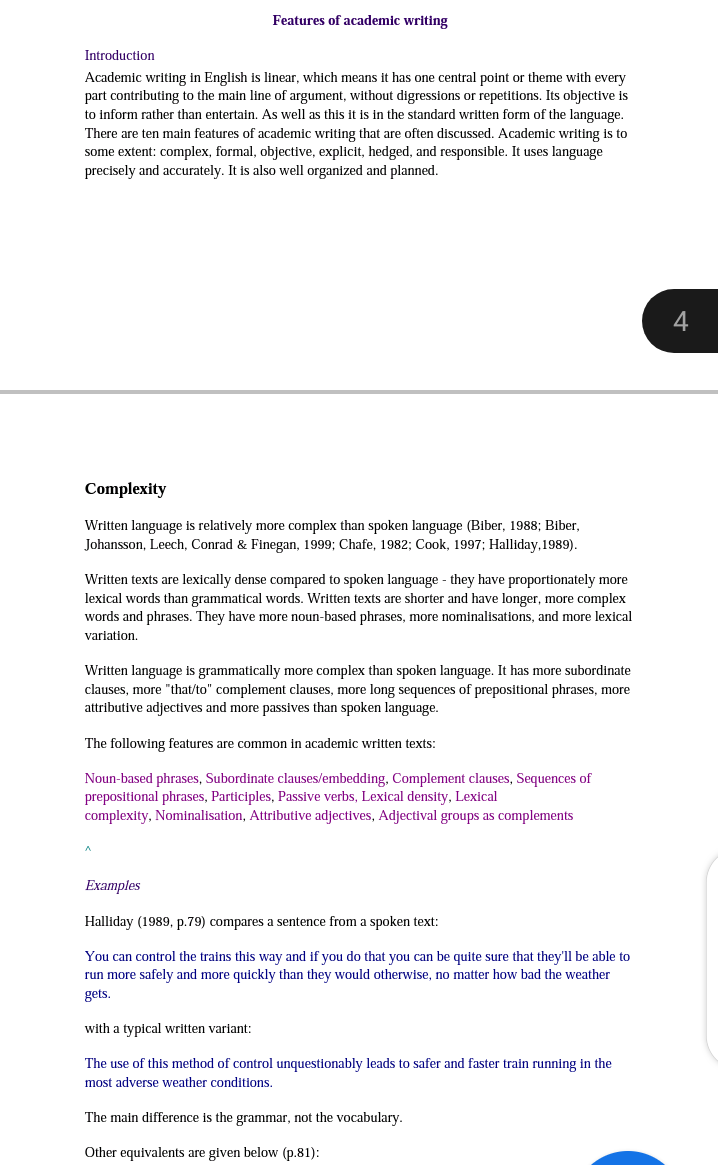 Features of academic writing

Introduction

Academic writing in English is linear, which means it has one central point or theme with every part contributing to the main line of argument, without digressions or repetitions. Its objective is to inform rather than entertain. As well as this it is in the standard written form of the language. There are ten main features of academic writing that are often discussed. Academic writing is to some extent: complex, formal, objective, explicit, hedged, and responsible. It uses language precisely and accurately. It is also well organized and planned.

4

Complexity

Written language is relatively more complex than spoken language (Biber, 1988; Biber, Johansson, Leech, Conrad & Finegan, 1999; Chafe, 1982; Cook, 1997; Halliday,1989).

Written texts are lexically dense compared to spoken language - they have proportionately more lexical words than grammatical words. Written texts are shorter and have longer, more complex words and phrases. They have more noun-based phrases, more nominalisations, and more lexical variation.

Written language is grammatically more complex than spoken language. It has more subordinate clauses, more "that/to" complement clauses, more long sequences of prepositional phrases, more attributive adjectives and more passives than spoken language.

The following features are common in academic written texts:

Noun-based phrases, Subordinate clauses/embedding, Complement clauses, Sequences of prepositional phrases, Participles, Passive verbs, Lexical density, Lexical complexity, Nominalisation, Attributive adjectives, Adjectival groups as complements

^

Examples

Halliday (1989, p.79) compares a sentence from a spoken text:

You can control the trains this way and if you do that you can be quite sure that they'll be able to run more safely and more quickly than they would otherwise, no matter how bad the weather gets.

with a typical written variant:

The use of this method of control unquestionably leads to safer and faster train running in the most adverse weather conditions.

The main difference is the grammar, not the vocabulary.

Other equivalents are given below (p.81):